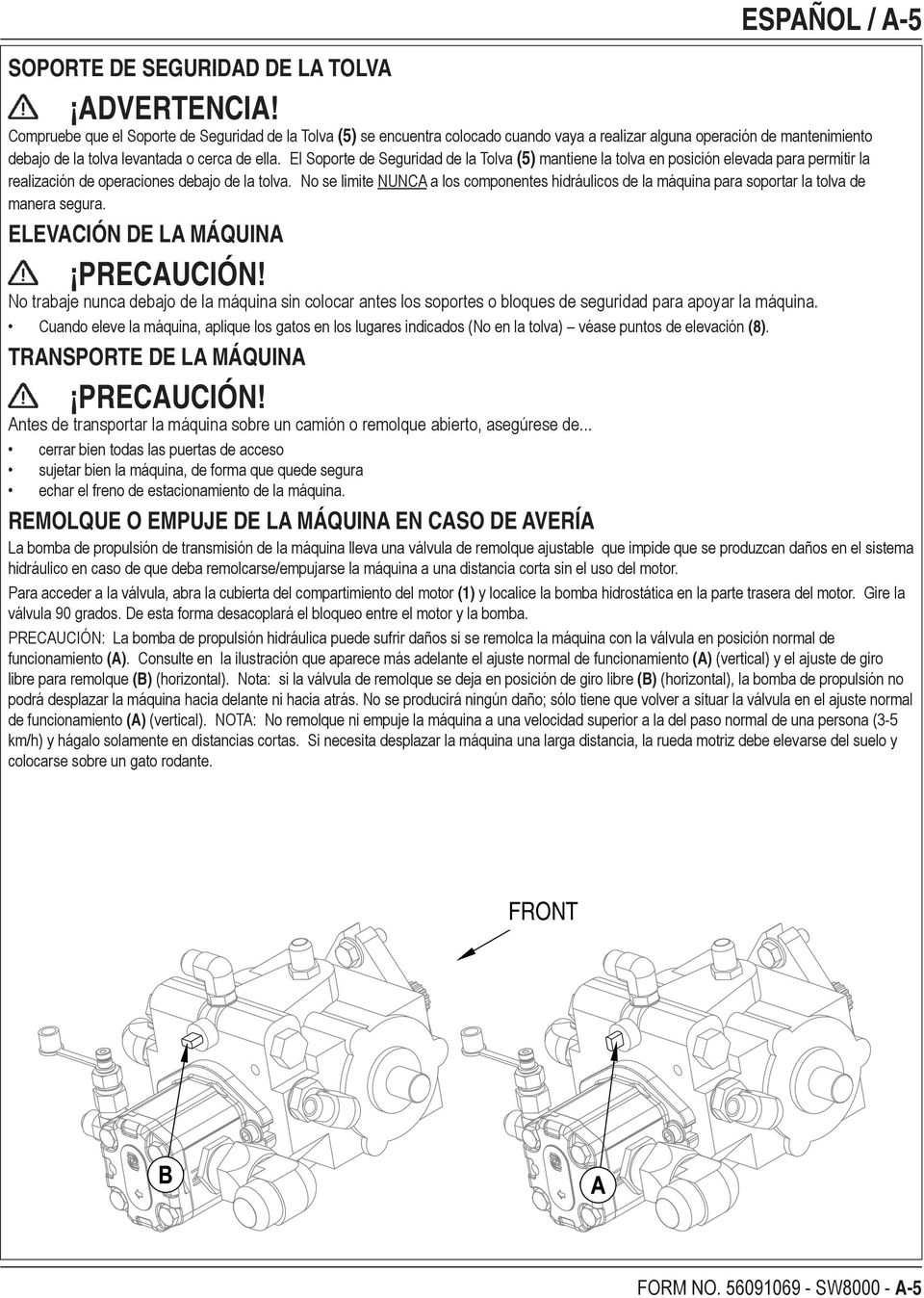 ESPAÑOL / A-5

SOPORTE DE SEGURIDAD DE LA TOLVA

¡ADVERTENCIA!

Compruebe que el Soporte de Seguridad de la Tolva (5) se encuentra colocado cuando vaya a realizar alguna operación de mantenimiento debajo de la tolva levantada o cerca de ella. El Soporte de Seguridad de la Tolva (5) mantiene la tolva en posición elevada para permitir la realización de operaciones debajo de la tolva. No se limite NUNCA a los componentes hidráulicos de la máquina para soportar la tolva de manera segura.

ELEVACIÓN DE LA MÁQUINA

¡PRECAUCIÓN!

No trabaje nunca debajo de la máquina sin colocar antes los soportes o bloques de seguridad para apoyar la máquina.

• Cuando eleve la máquina, aplique los gatos en los lugares indicados (No en la tolva) – véase puntos de elevación (8).

TRANSPORTE DE LA MÁQUINA

¡PRECAUCIÓN!

Antes de transportar la máquina sobre un camión o remolque abierto, asegúrese de...

• cerrar bien todas las puertas de acceso
• sujetar bien la máquina, de forma que quede segura
• echar el freno de estacionamiento de la máquina.

REMOLQUE O EMPUJE DE LA MÁQUINA EN CASO DE AVERÍA

La bomba de propulsión de transmisión de la máquina lleva una válvula de remolque ajustable que impide que se produzcan daños en el sistema hidráulico en caso de que deba remolcarse/empujarse la máquina a una distancia corta sin el uso del motor.

Para acceder a la válvula, abra la cubierta del compartimiento del motor (1) y localice la bomba hidrostática en la parte trasera del motor. Gire la válvula 90 grados. De esta forma desacoplará el bloqueo entre el motor y la bomba.

PRECAUCIÓN: La bomba de propulsión hidráulica puede sufrir daños si se remolca la máquina con la válvula en posición normal de funcionamiento (A). Consulte en la ilustración que aparece más adelante el ajuste normal de funcionamiento (A) (vertical) y el ajuste de giro libre para remolque (B) (horizontal). Nota: si la válvula de remolque se deja en posición de giro libre (B) (horizontal), la bomba de propulsión no podrá desplazar la máquina hacia delante ni hacia atrás. No se producirá ningún daño; sólo tiene que volver a situar la válvula en el ajuste normal de funcionamiento (A) (vertical). NOTA: No remolque ni empuje la máquina a una velocidad superior a la del paso normal de una persona (3-5 km/h) y hágalo solamente en distancias cortas. Si necesita desplazar la máquina una larga distancia, la rueda motriz debe elevarse del suelo y colocarse sobre un gato rodante.

FRONT

B

A

FORM NO. 56091069 - SW8000 - A-5